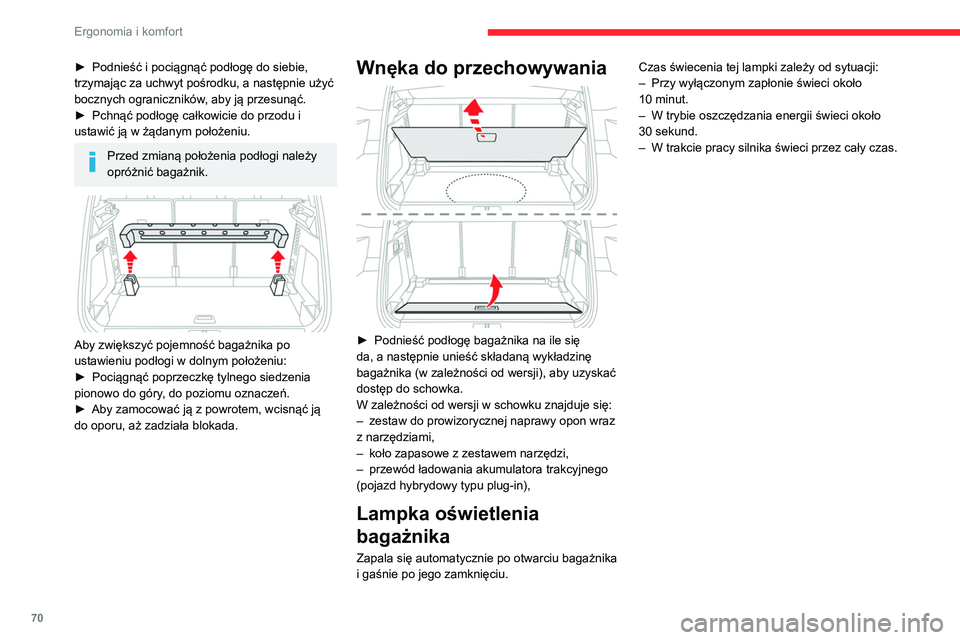 Ergonomia i komfort

► Podnieść i pociągnąć podłogę do siebie, trzymając za uchwyt pośrodku, a następnie użyć bocznych ograniczników, aby ją przesunąć.
► Pchnąć podłogę całkowicie do przodu i ustawić ją w żądanym położeniu.

Przed zmianą położenia podłogi należy opróżnić bagażnik.

Aby zwiększyć pojemność bagażnika po ustawieniu podłogi w dolnym położeniu:
► Pociągnąć poprzeczkę tylnego siedzenia pionowo do góry, do poziomu oznaczeń.
► Aby zamocować ją z powrotem, wcisnąć ją do oporu, aż zadziała blokada.

Wnęka do przechowywania

► Podnieść podłogę bagażnika na ile się da, a następnie unieść składaną wykładzinę bagażnika (w zależności od wersji), aby uzyskać dostęp do schowka.
W zależności od wersji w schowku znajduje się:
– zestaw do prowizorycznej naprawy opon wraz z narzędziami,
– koło zapasowe z zestawem narzędzi,
– przewód ładowania akumulatora trakcyjnego (pojazd hybrydowy typu plug-in),

Lampka oświetlenia bagażnika

Zapala się automatycznie po otwarciu bagażnika i gaśnie po jego zamknięciu.

Czas świecenia tej lampki zależy od sytuacji:
– Przy wyłączonym zapłonie świeci około 10 minut.
– W trybie oszczędzania energii świeci około 30 sekund.
– W trakcie pracy silnika świeci przez cały czas.

70

carmanualsonline.info